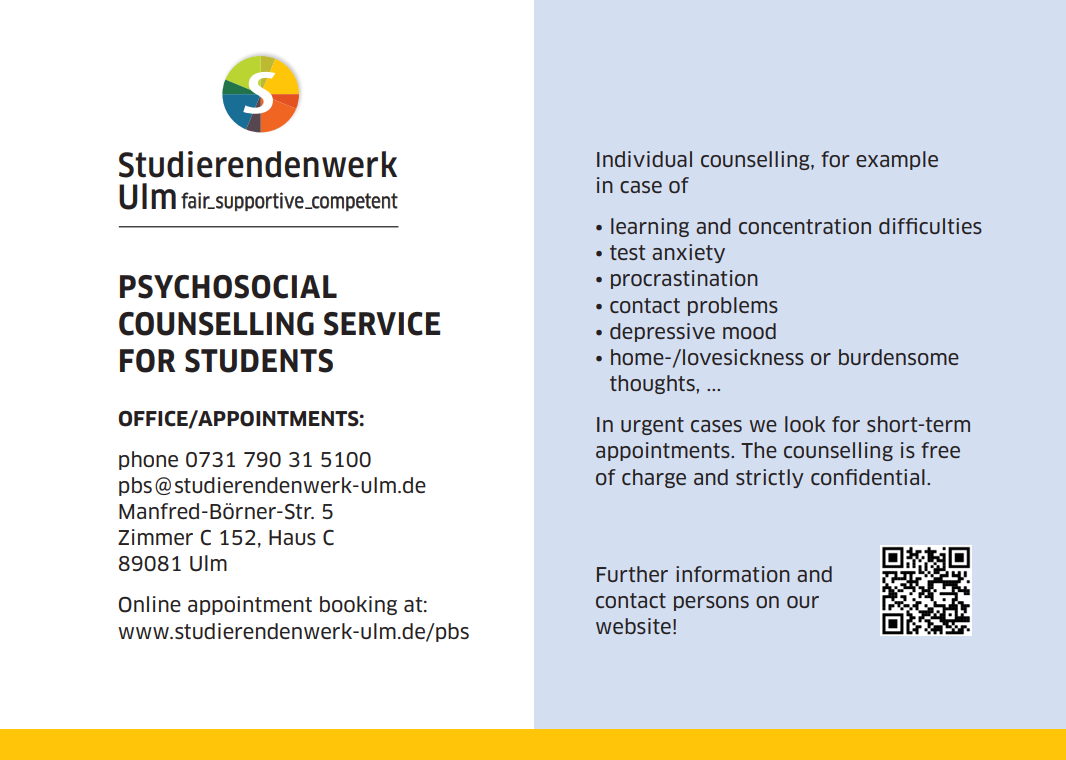 S

Studierendenwerk
Ulm fair_supportive_competent

PSYCHOSOCIAL COUNSELLING SERVICE FOR STUDENTS

OFFICE/APPOINTMENTS:

phone 0731 790 31 5100
pbs@studierendenwerk-ulm.de
Manfred-Börner-Str. 5
Zimmer C 152, Haus C
89081 Ulm

Online appointment booking at:
www.studierendenwerk-ulm.de/pbs

Individual counselling, for example in case of

• learning and concentration difficulties
• test anxiety
• procrastination
• contact problems
• depressive mood
• home-/lovesickness or burdensome thoughts, ...

In urgent cases we look for short-term appointments. The counselling is free of charge and strictly confidential.

Further information and contact persons on our website!